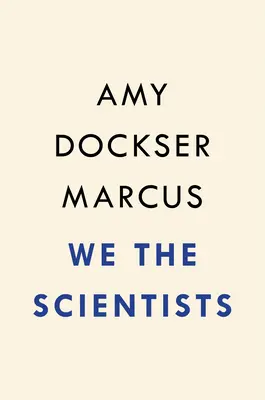 AMY
DOCKSER
MARCUS

WE THE
SCIENTISTS